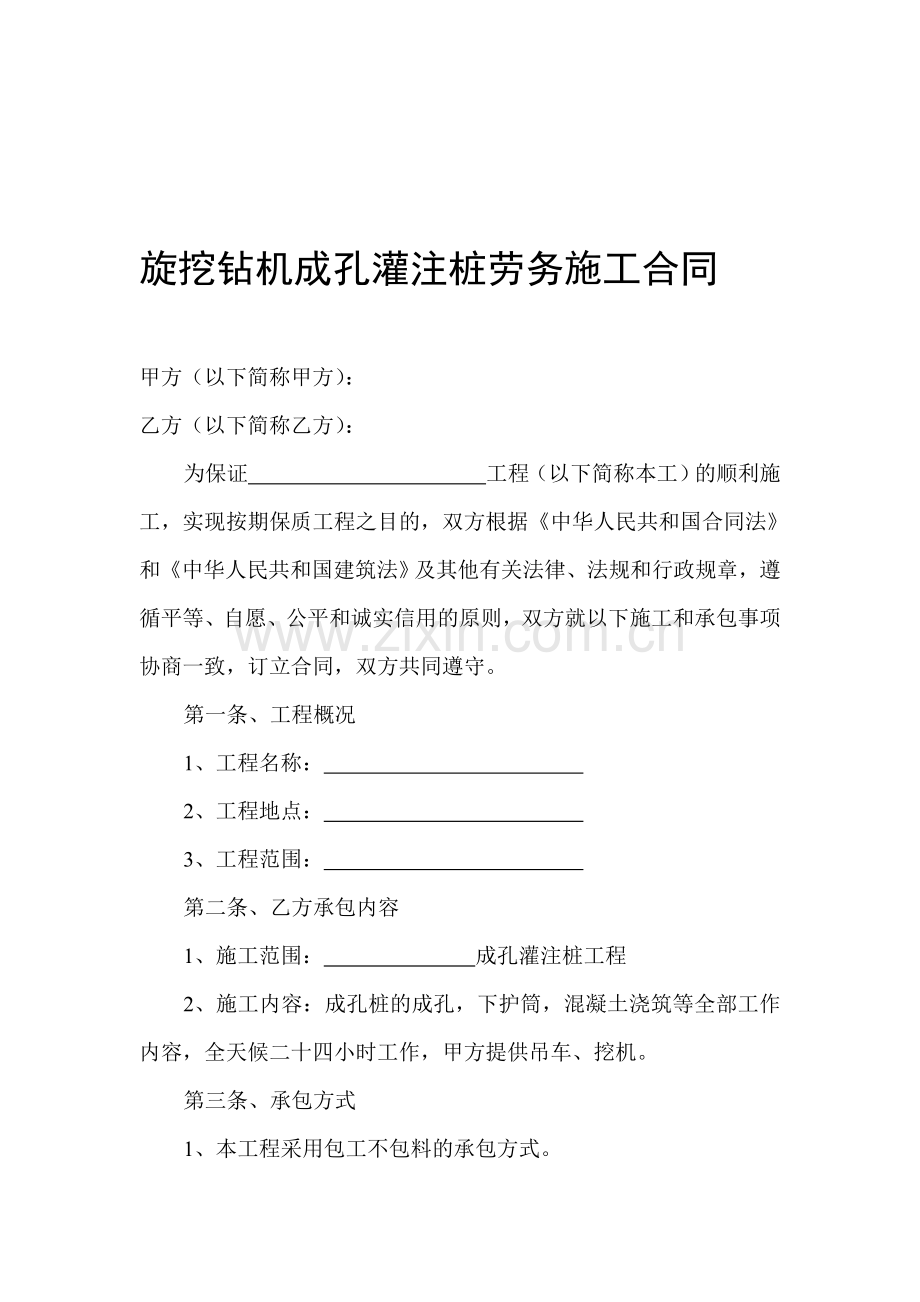 旋挖钻机成孔灌注桩劳务施工合同

甲方（以下简称甲方）：

乙方（以下简称乙方）：

为保证____工程（以下简称本工）的顺利施工，实现按期保质工程之目的，双方根据《中华人民共和国合同法》和《中华人民共和国建筑法》及其他有关法律、法规和行政规章，遵循平等、自愿、公平和诚实信用的原则，双方就以下施工和承包事项协商一致，订立合同，双方共同遵守。

第一条、工程概况

1、工程名称：____

2、工程地点：____

3、工程范围：____

第二条、乙方承包内容

1、施工范围：____成孔灌注桩工程

2、施工内容：成孔桩的成孔，下护筒，混凝土浇筑等全部工作内容，全天候二十四小时工作，甲方提供吊车、挖机。

第三条、承包方式

1、本工程采用包工不包料的承包方式。

www.zixin.com.cn